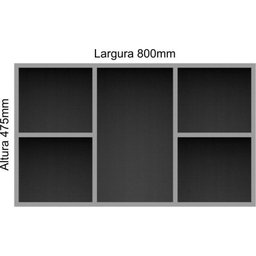 Largura 800mm

Altura 475mm